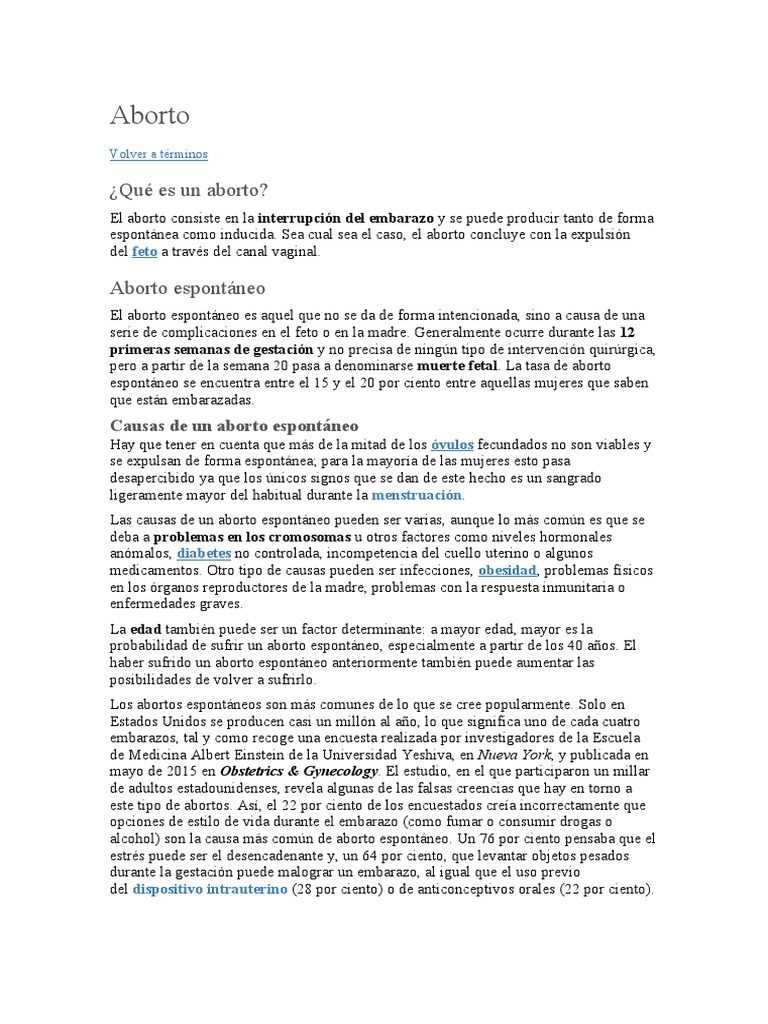 Aborto

Volver a términos

¿Qué es un aborto?

El aborto consiste en la interrupción del embarazo y se puede producir tanto de forma espontánea como inducida. Sea cual sea el caso, el aborto concluye con la expulsión del feto a través del canal vaginal.

Aborto espontáneo

El aborto espontáneo es aquel que no se da de forma intencionada, sino a causa de una serie de complicaciones en el feto o en la madre. Generalmente ocurre durante las 12 primeras semanas de gestación y no precisa de ningún tipo de intervención quirúrgica, pero a partir de la semana 20 pasa a denominarse muerte fetal. La tasa de aborto espontáneo se encuentra entre el 15 y el 20 por ciento entre aquellas mujeres que saben que están embarazadas.

Causas de un aborto espontáneo

Hay que tener en cuenta que más de la mitad de los óvulos fecundados no son viables y se expulsan de forma espontánea; para la mayoría de las mujeres esto pasa desapercibido ya que los únicos signos que se dan de este hecho es un sangrado ligeramente mayor del habitual durante la menstruación.

Las causas de un aborto espontáneo pueden ser varias, aunque lo más común es que se deba a problemas en los cromosomas u otros factores como niveles hormonales anómalos, diabetes no controlada, incompetencia del cuello uterino o algunos medicamentos. Otro tipo de causas pueden ser infecciones, obesidad, problemas físicos en los órganos reproductores de la madre, problemas con la respuesta inmunitaria o enfermedades graves.

La edad también puede ser un factor determinante: a mayor edad, mayor es la probabilidad de sufrir un aborto espontáneo, especialmente a partir de los 40 años. El haber sufrido un aborto espontáneo anteriormente también puede aumentar las posibilidades de volver a sufrirlo.

Los abortos espontáneos son más comunes de lo que se cree popularmente. Solo en Estados Unidos se producen casi un millón al año, lo que significa uno de cada cuatro embarazos, tal y como recoge una encuesta realizada por investigadores de la Escuela de Medicina Albert Einstein de la Universidad Yeshiva, en Nueva York, y publicada en mayo de 2015 en Obstetrics & Gynecology. El estudio, en el que participaron un millar de adultos estadounidenses, revela algunas de las falsas creencias que hay en torno a este tipo de abortos. Así, el 22 por ciento de los encuestados creía incorrectamente que opciones de estilo de vida durante el embarazo (como fumar o consumir drogas o alcohol) son la causa más común de aborto espontáneo. Un 76 por ciento pensaba que el estrés puede ser el desencadenante y, un 64 por ciento, que levantar objetos pesados durante la gestación puede malograr un embarazo, al igual que el uso previo del dispositivo intrauterino (28 por ciento) o de anticonceptivos orales (22 por ciento).